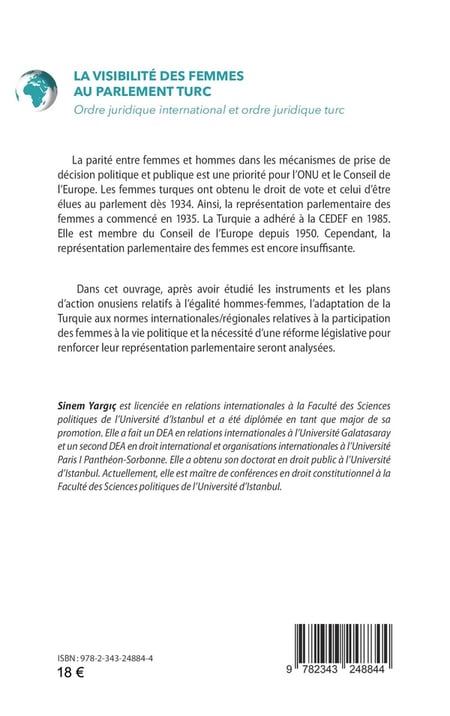 LA VISIBILITÉ DES FEMMES AU PARLEMENT TURC
Ordre juridique international et ordre juridique turc

La parité entre femmes et hommes dans les mécanismes de prise de décision politique et publique est une priorité pour l'ONU et le Conseil de l'Europe. Les femmes turques ont obtenu le droit de vote et celui d'être élues au parlement dès 1934. Ainsi, la représentation parlementaire des femmes a commencé en 1935. La Turquie a adhéré à la CEDEF en 1985. Elle est membre du Conseil de l'Europe depuis 1950. Cependant, la représentation parlementaire des femmes est encore insuffisante.

Dans cet ouvrage, après avoir étudié les instruments et les plans d'action onusiens relatifs à l'égalité hommes-femmes, l'adaptation de la Turquie aux normes internationales/régionales relatives à la participation des femmes à la vie politique et la nécessité d'une réforme législative pour renforcer leur représentation parlementaire seront analysées.

Sinem Yargıç est licenciée en relations internationales à la Faculté des Sciences politiques de l'Université d'Istanbul et a été diplômée en tant que major de sa promotion. Elle a fait un DEA en relations internationales à l'Université Galatasaray et un second DEA en droit international et organisations internationales à l'Université Paris I Panthéon-Sorbonne. Elle a obtenu son doctorat en droit public à l'Université d'Istanbul. Actuellement, elle est maître de conférences en droit constitutionnel à la Faculté des Sciences politiques de l'Université d'Istanbul.

ISBN : 978-2-343-24884-4
18 €

9 782343 248844